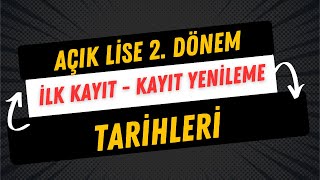 AÇIK LİSE 2. DÖNEM

İLK KAYIT - KAYIT YENİLEME

TARİHLERİ